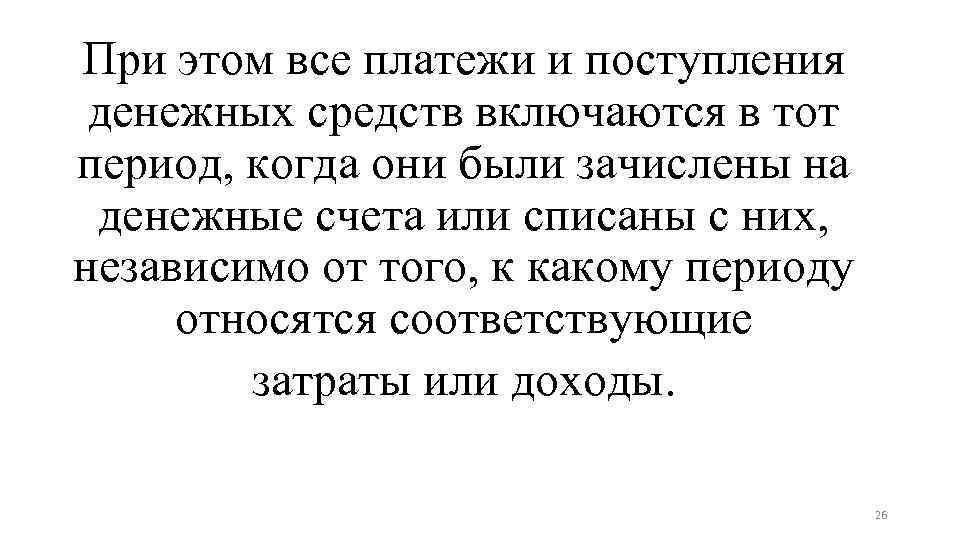 При этом все платежи и поступления денежных средств включаются в тот период, когда они были зачислены на денежные счета или списаны с них, независимо от того, к какому периоду относятся соответствующие затраты или доходы.

26